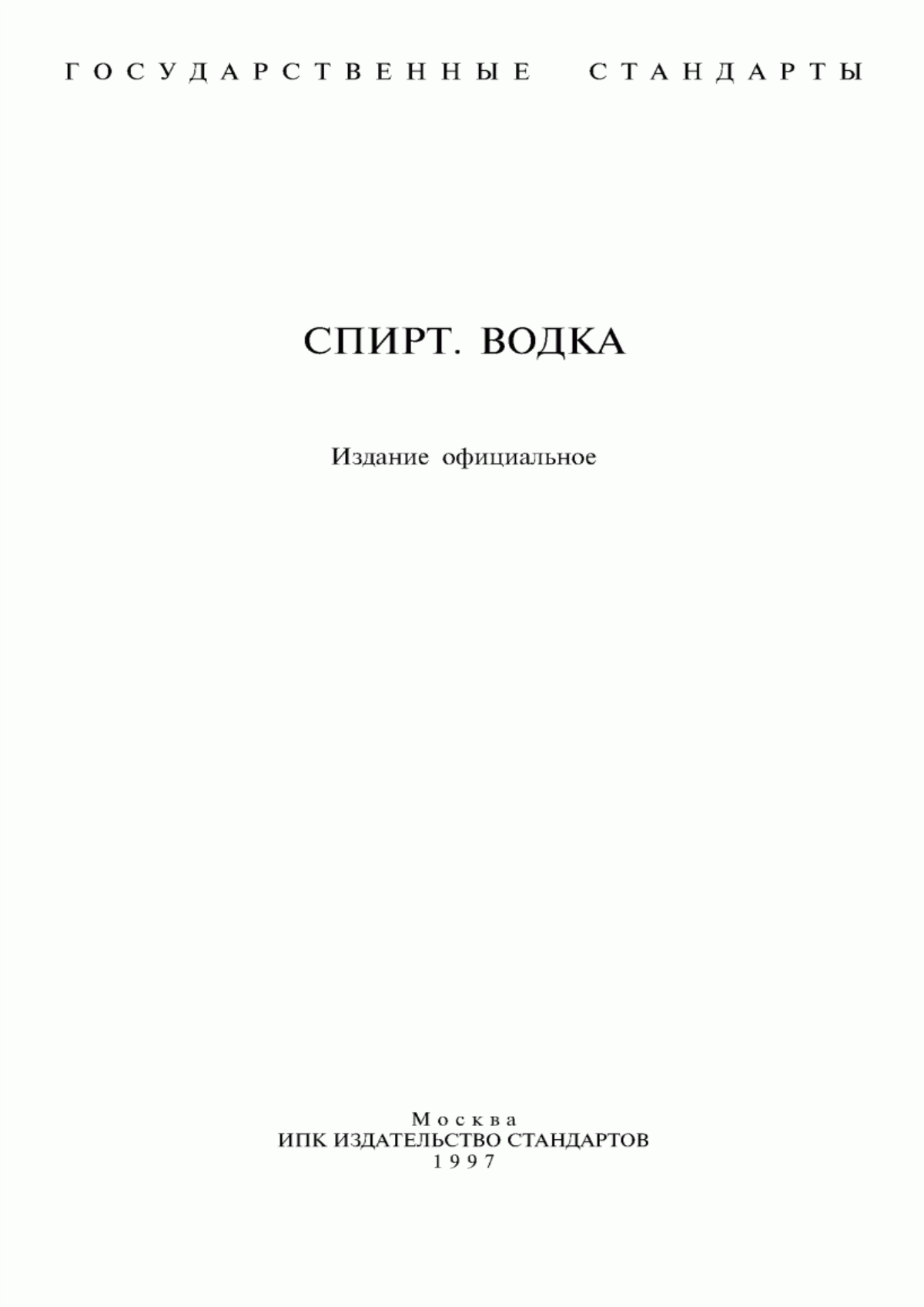 ГОСУДАРСТВЕННЫЕ СТАНДАРТЫ

СПИРТ. ВОДКА

Издание официальное

Москва
ИПК ИЗДАТЕЛЬСТВО СТАНДАРТОВ
1997